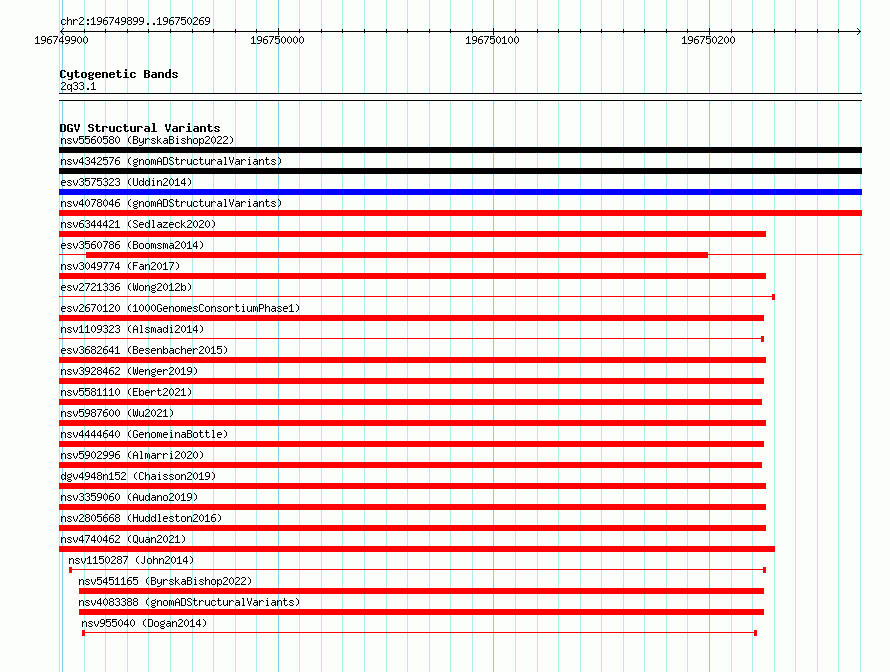 chr2:196749899..196750269

196749900 196750000 196750100 196750200

Cytogenetic Bands
2q33.1

DGV Structural Variants
nsv5560580 (ByrskaBishop2022)
nsv4342576 (gnomADStructuralVariants)
esv3575323 (Uddin2014)
nsv4078046 (gnomADStructuralVariants)
nsv6344421 (Sedlazeck2020)
esv3560786 (Boomsma2014)
nsv3049774 (Fan2017)
esv2721336 (Wong2012b)
esv2670120 (1000GenomesConsortiumPhase1)
nsv1109323 (Alsmadi2014)
esv3682641 (Besenbacher2015)
nsv3928462 (Wenger2019)
nsv5581110 (Ebert2021)
nsv5987600 (Wu2021)
nsv4444640 (GenomeinaBottle)
nsv5902996 (Almarri2020)
dgv4948n152 (Chaisson2019)
nsv3359060 (Audano2019)
nsv2805668 (Huddleston2016)
nsv4740462 (Quan2021)
nsv1150287 (John2014)
nsv5451165 (ByrskaBishop2022)
nsv4083388 (gnomADStructuralVariants)
nsv955040 (Dogan2014)